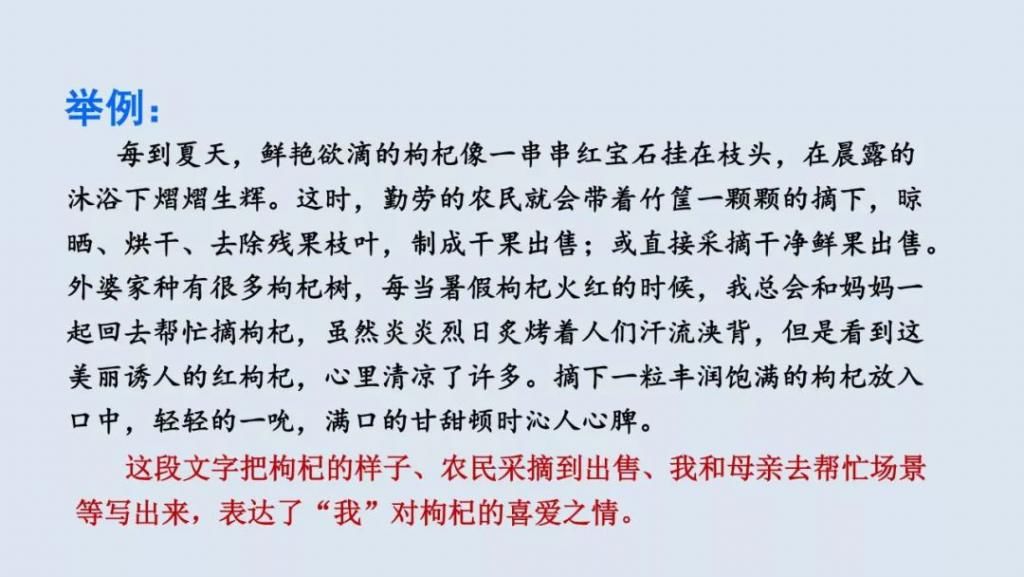 举例：

每到夏天，鲜艳欲滴的枸杞像一串串红宝石挂在枝头，在晨露的沐浴下熠熠生辉。这时，勤劳的农民就会带着竹筐一颗颗的摘下，晾晒、烘干、去除残果枝叶，制成干果出售；或直接采摘干净鲜果出售。外婆家种有很多枸杞树，每当暑假枸杞火红的时候，我总会和妈妈一起回去帮忙摘枸杞，虽然炎炎烈日炙烤着人们汗流浃背，但是看到这美丽诱人的红枸杞，心里清凉了许多。摘下一粒丰润饱满的枸杞放入口中，轻轻的一吮，满口的甘甜顿时沁人心脾。

这段文字把枸杞的样子、农民采摘到出售、我和母亲去帮忙场景等写出来，表达了“我”对枸杞的喜爱之情。